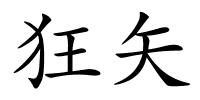 狂矢